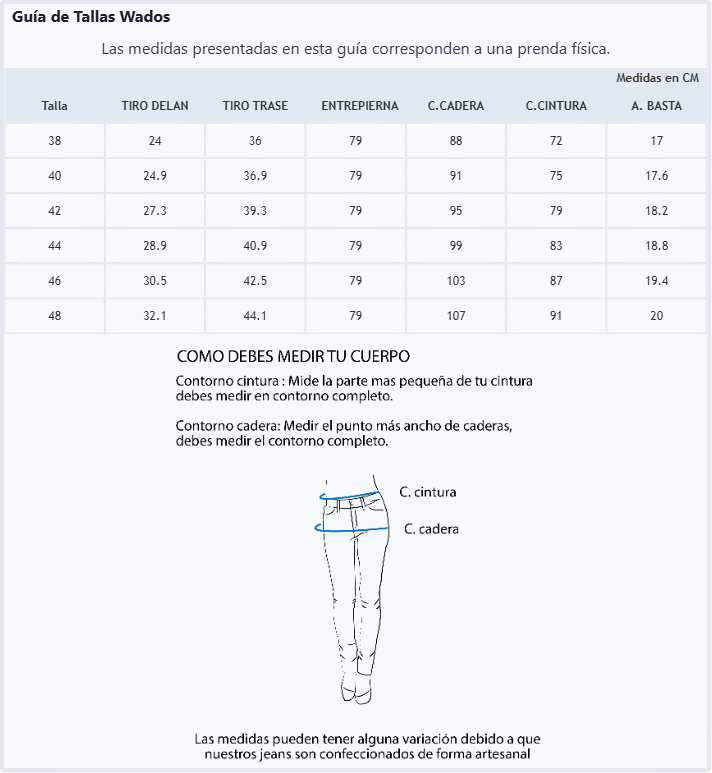 Guía de Tallas Wados

Las medidas presentadas en esta guía corresponden a una prenda física.

Medidas en CM

| Talla | TIRO DELAN | TIRO TRASE | ENTREPIERNA | C.CADERA | C.CINTURA | A. BASTA |
|---|---|---|---|---|---|---|
| 38 | 24 | 36 | 79 | 88 | 72 | 17 |
| 40 | 24.9 | 36.9 | 79 | 91 | 75 | 17.6 |
| 42 | 27.3 | 39.3 | 79 | 95 | 79 | 18.2 |
| 44 | 28.9 | 40.9 | 79 | 99 | 83 | 18.8 |
| 46 | 30.5 | 42.5 | 79 | 103 | 87 | 19.4 |
| 48 | 32.1 | 44.1 | 79 | 107 | 91 | 20 |

COMO DEBES MEDIR TU CUERPO

Contorno cintura : Mide la parte mas pequeña de tu cintura debes medir en contorno completo.

Contorno cadera: Medir el punto más ancho de caderas, debes medir el contorno completo.

C. cintura

C. cadera

Las medidas pueden tener alguna variación debido a que nuestros jeans son confeccionados de forma artesanal